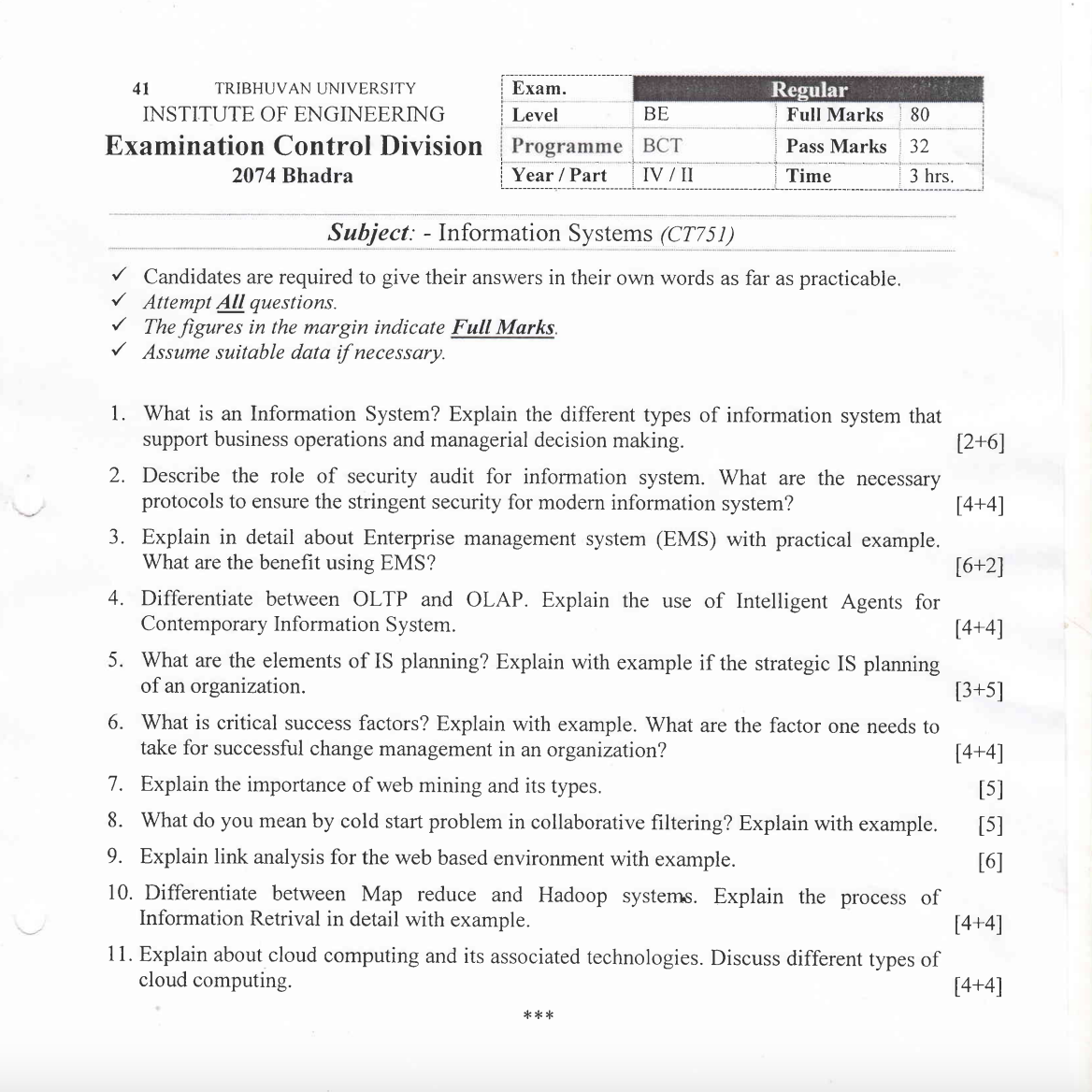 41 TRIBHUVAN UNIVERSITY
INSTITUTE OF ENGINEERING
Examination Control Division
2074 Bhadra

| Exam. | Regular | | |
|---|---|---|---|
| Level | BE | Full Marks | 80 |
| Programme | BCT | Pass Marks | 32 |
| Year / Part | IV / II | Time | 3 hrs. |

Subject: - Information Systems (CT751)

✓ Candidates are required to give their answers in their own words as far as practicable.
✓ Attempt All questions.
✓ The figures in the margin indicate Full Marks.
✓ Assume suitable data if necessary.

1. What is an Information System? Explain the different types of information system that support business operations and managerial decision making. [2+6]

2. Describe the role of security audit for information system. What are the necessary protocols to ensure the stringent security for modern information system? [4+4]

3. Explain in detail about Enterprise management system (EMS) with practical example. What are the benefit using EMS? [6+2]

4. Differentiate between OLTP and OLAP. Explain the use of Intelligent Agents for Contemporary Information System. [4+4]

5. What are the elements of IS planning? Explain with example if the strategic IS planning of an organization. [3+5]

6. What is critical success factors? Explain with example. What are the factor one needs to take for successful change management in an organization? [4+4]

7. Explain the importance of web mining and its types. [5]

8. What do you mean by cold start problem in collaborative filtering? Explain with example. [5]

9. Explain link analysis for the web based environment with example. [6]

10. Differentiate between Map reduce and Hadoop systems. Explain the process of Information Retrival in detail with example. [4+4]

11. Explain about cloud computing and its associated technologies. Discuss different types of cloud computing. [4+4]

***